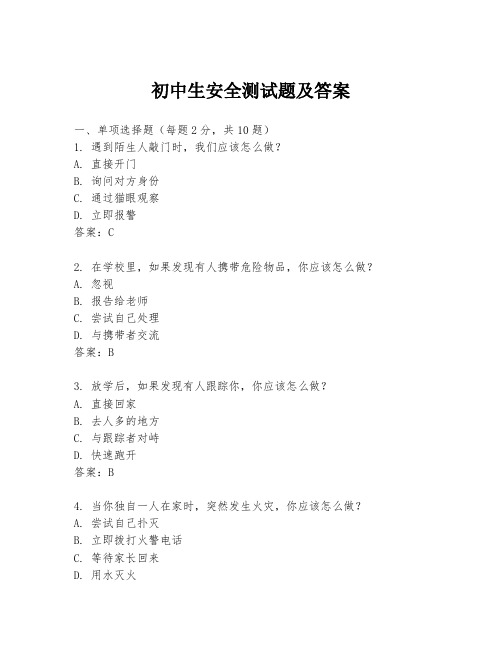 初中生安全测试题及答案

一、单项选择题（每题2分，共10题）
1. 遇到陌生人敲门时，我们应该怎么做？
A. 直接开门
B. 询问对方身份
C. 通过猫眼观察
D. 立即报警
答案：C

2. 在学校里，如果发现有人携带危险物品，你应该怎么做？
A. 忽视
B. 报告给老师
C. 尝试自己处理
D. 与携带者交流
答案：B

3. 放学后，如果发现有人跟踪你，你应该怎么做？
A. 直接回家
B. 去人多的地方
C. 与跟踪者对峙
D. 快速跑开
答案：B

4. 当你独自一人在家时，突然发生火灾，你应该怎么做？
A. 尝试自己扑灭
B. 立即拨打火警电话
C. 等待家长回来
D. 用水灭火